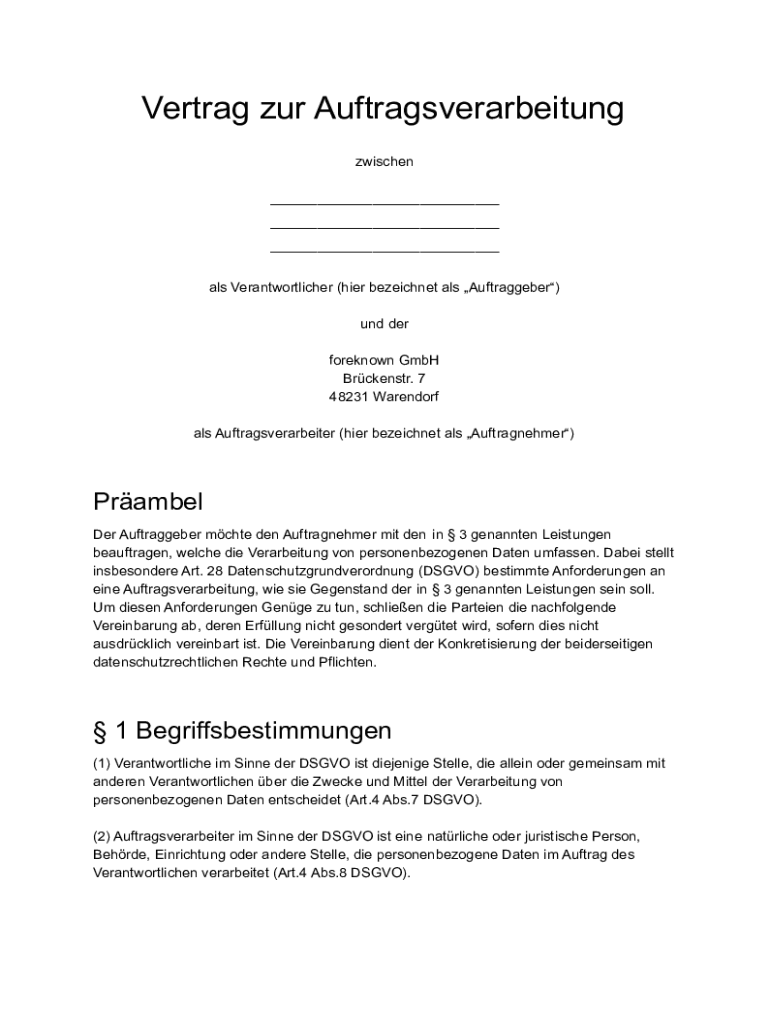 Vertrag zur Auftragsverarbeitung

zwischen

______________________________
______________________________
______________________________

als Verantwortlicher (hier bezeichnet als „Auftraggeber“)

und der

foreknown GmbH
Brückenstr. 7
48231 Warendorf

als Auftragsverarbeiter (hier bezeichnet als „Auftragnehmer“)

Präambel

Der Auftraggeber möchte den Auftragnehmer mit den in § 3 genannten Leistungen beauftragen, welche die Verarbeitung von personenbezogenen Daten umfassen. Dabei stellt insbesondere Art. 28 Datenschutzgrundverordnung (DSGVO) bestimmte Anforderungen an eine Auftragsverarbeitung, wie sie Gegenstand der in § 3 genannten Leistungen sein soll. Um diesen Anforderungen Genüge zu tun, schließen die Parteien die nachfolgende Vereinbarung ab, deren Erfüllung nicht gesondert vergütet wird, sofern dies nicht ausdrücklich vereinbart ist. Die Vereinbarung dient der Konkretisierung der beiderseitigen datenschutzrechtlichen Rechte und Pflichten.

§ 1 Begriffsbestimmungen

(1) Verantwortliche im Sinne der DSGVO ist diejenige Stelle, die allein oder gemeinsam mit anderen Verantwortlichen über die Zwecke und Mittel der Verarbeitung von personenbezogenen Daten entscheidet (Art.4 Abs.7 DSGVO).

(2) Auftragsverarbeiter im Sinne der DSGVO ist eine natürliche oder juristische Person, Behörde, Einrichtung oder andere Stelle, die personenbezogene Daten im Auftrag des Verantwortlichen verarbeitet (Art.4 Abs.8 DSGVO).